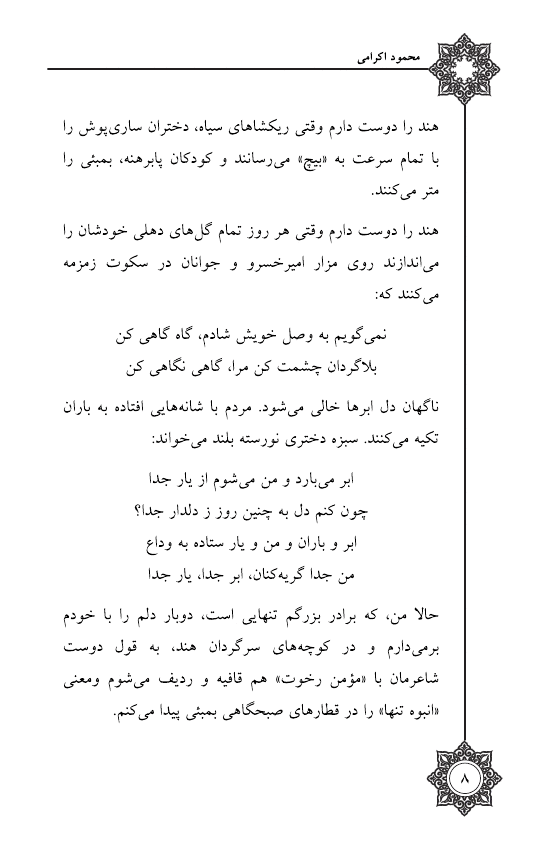 محمود اکرامی

هند را دوست دارم وقتی ریکشاهای سیاه، دختران ساری‌پوش را با تمام سرعت به «بیچ» می‌رسانند و کودکان پابرهنه، بمبئی را متر می‌کنند.

هند را دوست دارم وقتی هر روز تمام گل‌های دهلی خودشان را می‌اندازند روی مزار امیرخسرو و جوانان در سکوت زمزمه می‌کنند که:

نمی‌گویم به وصل خویش شادم، گاه گاهی کن
بلاگردان چشمت کن مرا، گاهی نگاهی کن

ناگهان دل ابرها خالی می‌شود. مردم با شانه‌هایی افتاده به باران تکیه می‌کنند. سبزه دختری نورسته بلند می‌خواند:

ابر می‌بارد و من می‌شوم از یار جدا
چون کنم دل به چنین روز ز دلدار جدا؟
ابر و باران و من و یار ستاده به وداع
من جدا گریه‌کنان، ابر جدا، یار جدا

حالا من، که برادر بزرگم تنهایی است، دوبار دلم را با خودم برمی‌دارم و در کوچه‌های سرگردان هند، به قول دوست شاعرمان با «مؤمن رخوت» هم قافیه و ردیف می‌شوم ومعنی «انبوه تنها» را در قطارهای صبحگاهی بمبئی پیدا می‌کنم.

۸